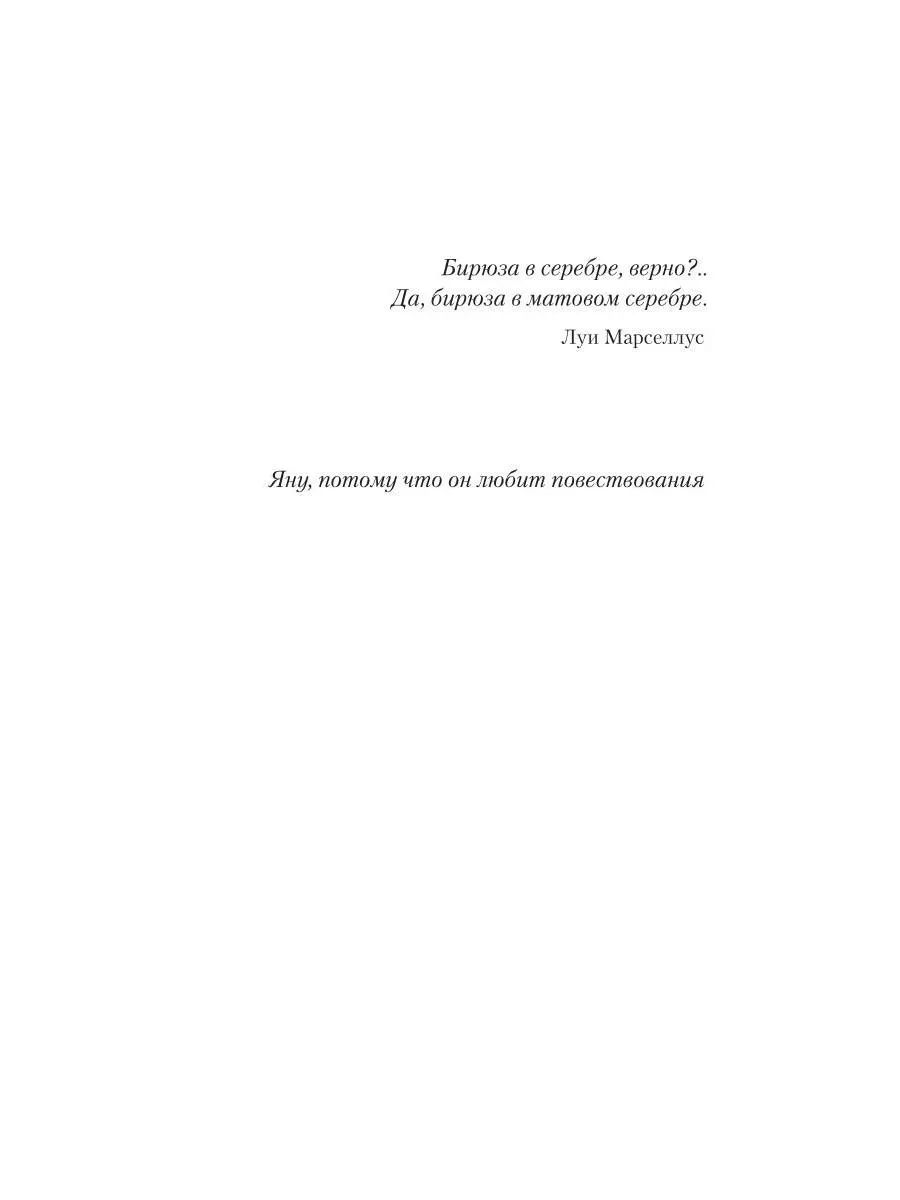 Бирюза в серебре, верно?..
Да, бирюза в матовом серебре.

Луи Марселлус

Яну, потому что он любит повествования